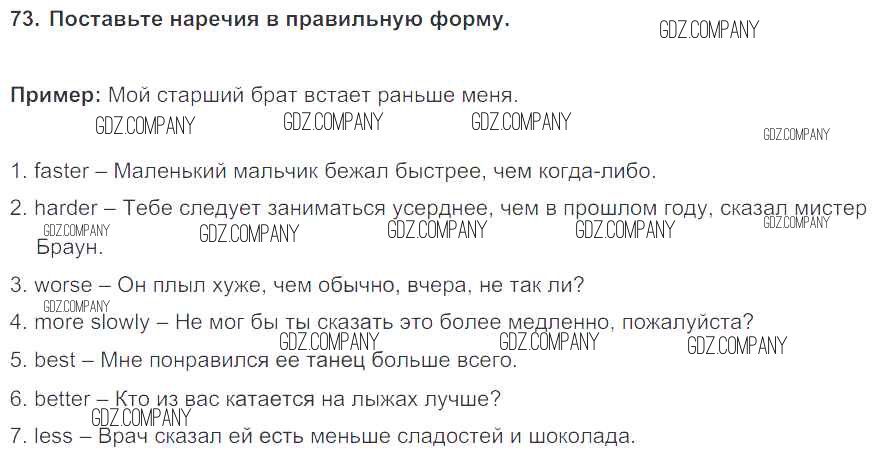 73. Поставьте наречия в правильную форму.

Пример: Мой старший брат встает раньше меня.

1. faster – Маленький мальчик бежал быстрее, чем когда-либо.

2. harder – Тебе следует заниматься усерднее, чем в прошлом году, сказал мистер Браун.

3. worse – Он плыл хуже, чем обычно, вчера, не так ли?

4. more slowly – Не мог бы ты сказать это более медленно, пожалуйста?

5. best – Мне понравился ее танец больше всего.

6. better – Кто из вас катается на лыжах лучше?

7. less – Врач сказал ей есть меньше сладостей и шоколада.

GDZ.COMPANY